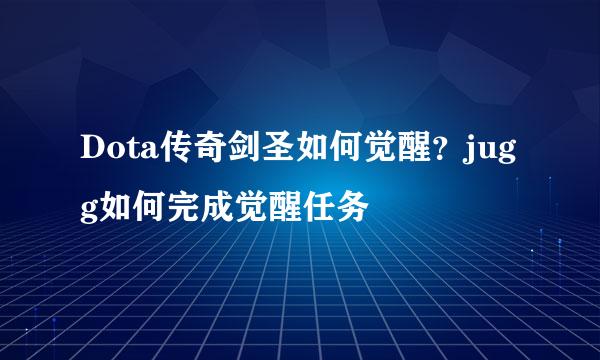 Dota传奇剑圣如何觉醒？jugg如何完成觉醒任务